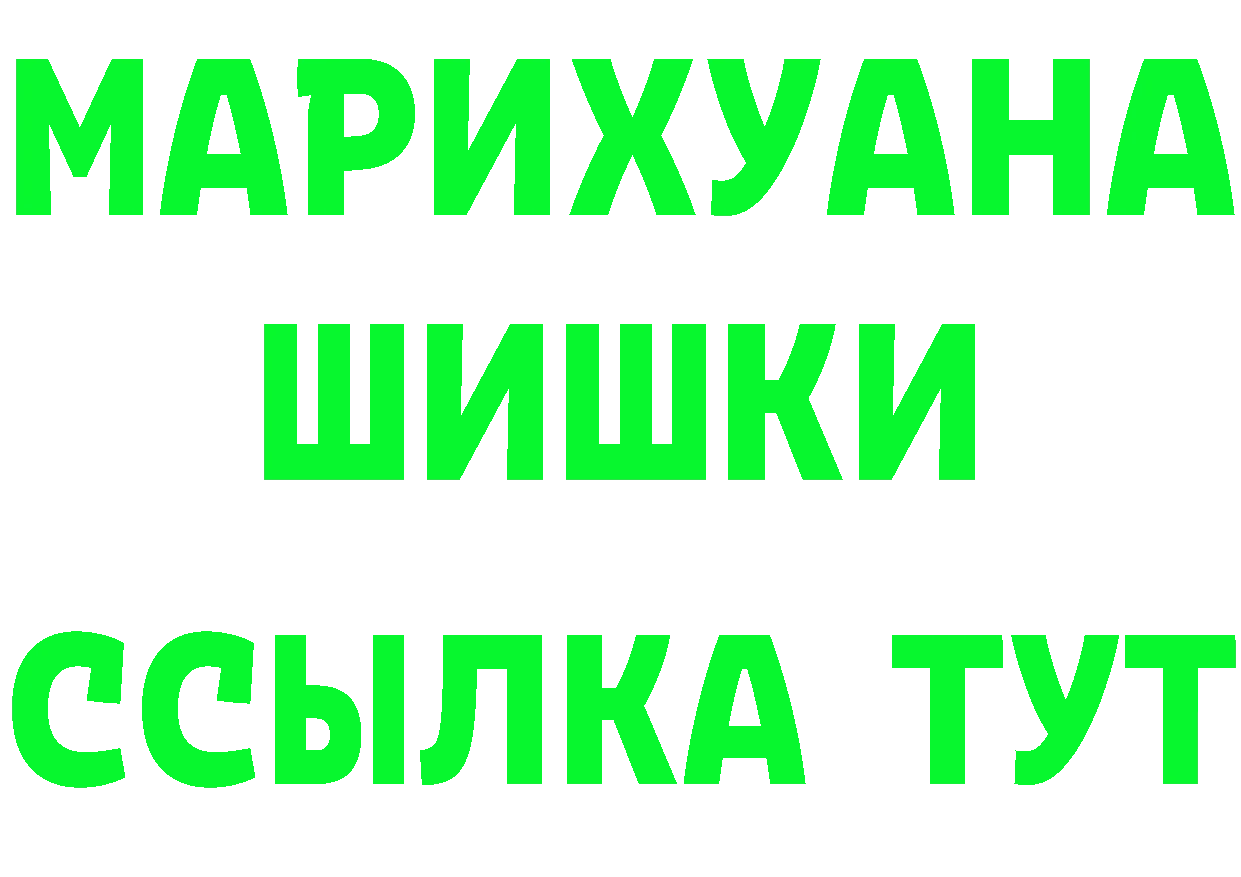 МАРИХУАНА
ШИШКИ
ССЫЛКА ТУТ